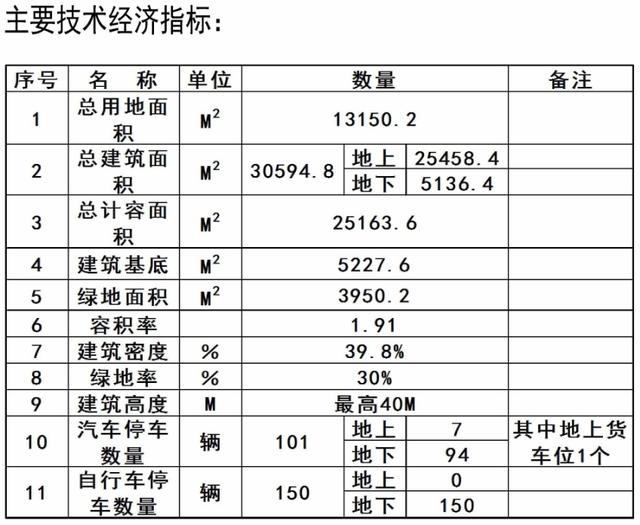 主要技术经济指标：

| 序号 | 名 称 | 单位 | 数量 | | | 备注 |
|---|---|---|---|---|---|---|
| 1 | 总用地面积 | $M^2$ | 13150.2 | | | |
| 2 | 总建筑面积 | $M^2$ | 30594.8 | 地上 | 25458.4 | |
| | | | | 地下 | 5136.4 | |
| 3 | 总计容面积 | $M^2$ | 25163.6 | | | |
| 4 | 建筑基底 | $M^2$ | 5227.6 | | | |
| 5 | 绿地面积 | $M^2$ | 3950.2 | | | |
| 6 | 容积率 | | 1.91 | | | |
| 7 | 建筑密度 | % | 39.8% | | | |
| 8 | 绿地率 | % | 30% | | | |
| 9 | 建筑高度 | M | 最高40M | | | |
| 10 | 汽车停车数量 | 辆 | 101 | 地上 | 7 | 其中地上货车位1个 |
| | | | | 地下 | 94 | |
| 11 | 自行车停车数量 | 辆 | 150 | 地上 | 0 | |
| | | | | 地下 | 150 | |